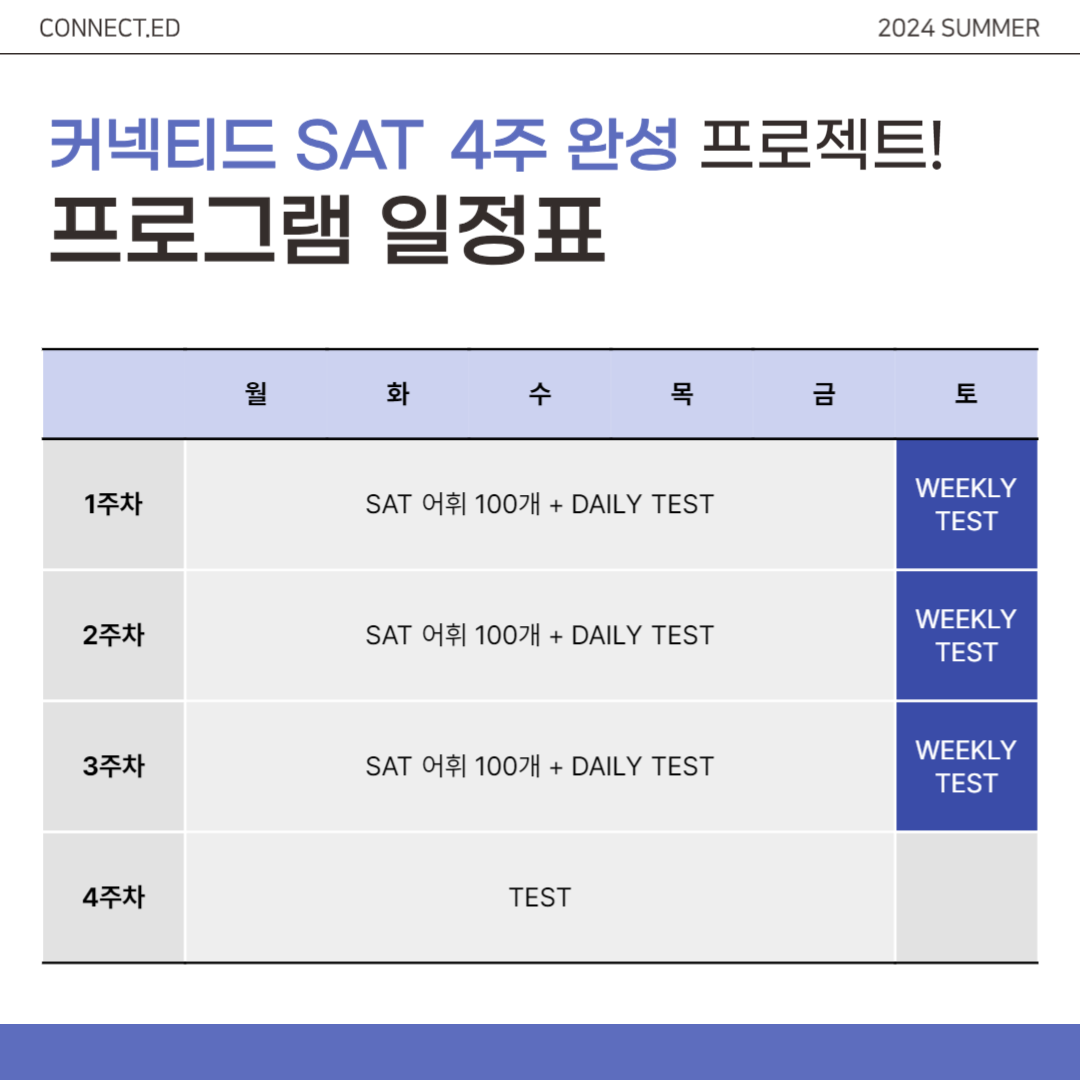 CONNECT.ED

2024 SUMMER

커넥티드 SAT 4주 완성 프로젝트!

프로그램 일정표

| | 월 | 화 | 수 | 목 | 금 | 토 |
|---|---|---|---|---|---|---|
| 1주차 | SAT 어휘 100개 + DAILY TEST | | | | | WEEKLY TEST |
| 2주차 | SAT 어휘 100개 + DAILY TEST | | | | | WEEKLY TEST |
| 3주차 | SAT 어휘 100개 + DAILY TEST | | | | | WEEKLY TEST |
| 4주차 | TEST | | | | | |